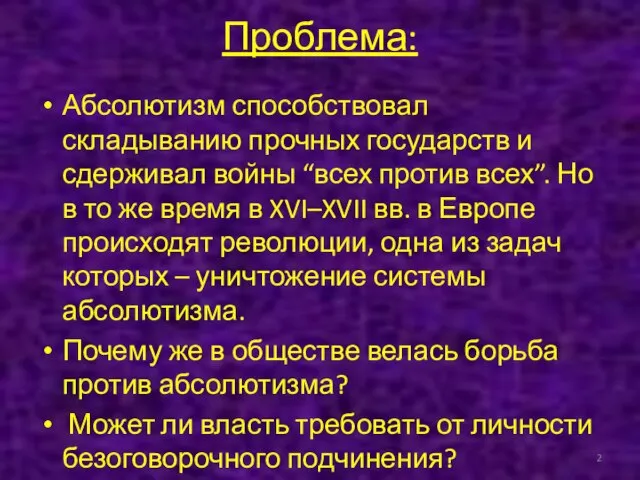 Проблема:

• Абсолютизм способствовал складыванию прочных государств и сдерживал войны “всех против всех”. Но в то же время в XVI–XVII вв. в Европе происходят революции, одна из задач которых – уничтожение системы абсолютизма.

• Почему же в обществе велась борьба против абсолютизма?

• Может ли власть требовать от личности безоговорочного подчинения?

2